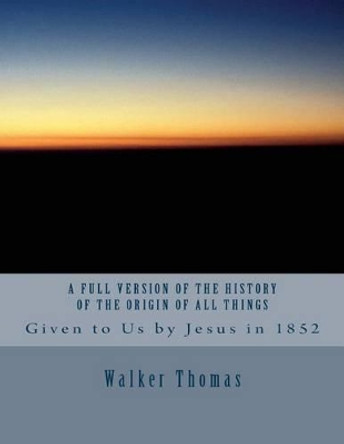 A FULL VERSION OF THE HISTORY OF THE ORIGIN OF ALL THINGS

Given to Us by Jesus in 1852

Walker Thomas